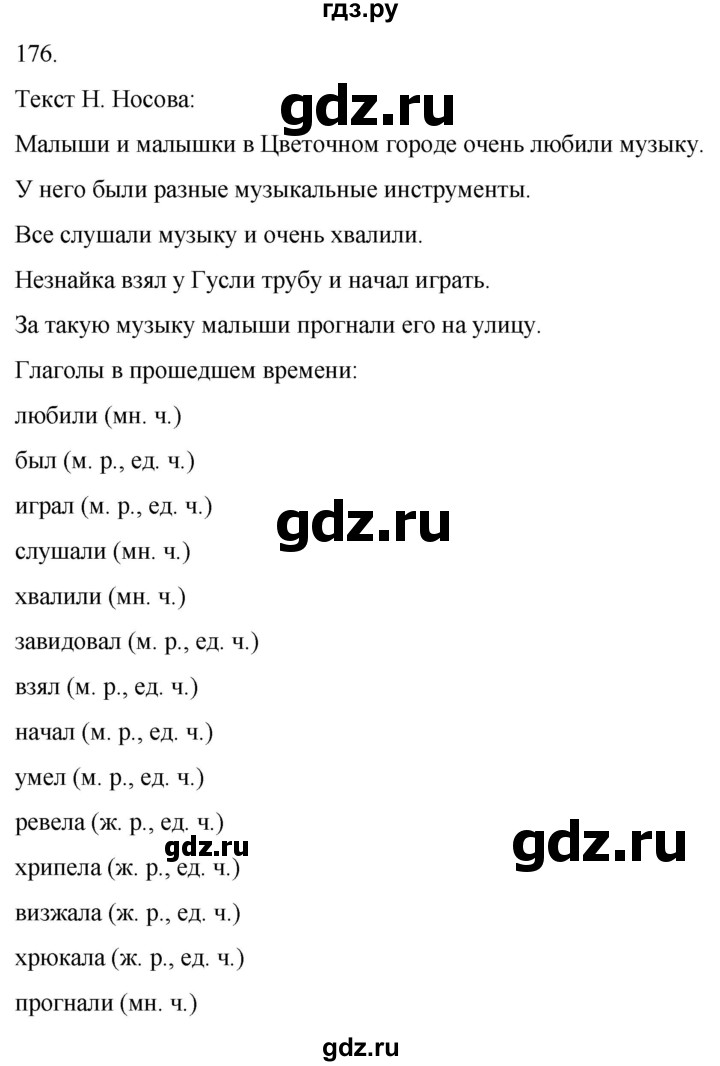 гдз.ру

176.

Текст Н. Носова:

gdz.ru

Малыши и малышки в Цветочном городе очень любили музыку.

У него были разные музыкальные инструменты.

Все слушали музыку и очень хвалили.

Незнайка взял у Гусли трубу и начал играть.

За такую музыку малыши прогнали его на улицу.

Глаголы в прошедшем времени:

любили (мн. ч.)

был (м. р., ед. ч.)

играл (м. р., ед. ч.)

gdz.ru

слушали (мн. ч.)

хвалили (мн. ч.)

завидовал (м. р., ед. ч.)

взял (м. р., ед. ч.)

начал (м. р., ед. ч.)

умел (м. р., ед. ч.)

ревела (ж. р., ед. ч.)

gdz.ru

gdz.ru

хрипела (ж. р., ед. ч.)

визжала (ж. р., ед. ч.)

хрюкала (ж. р., ед. ч.)

прогнали (мн. ч.)

gdz.ru